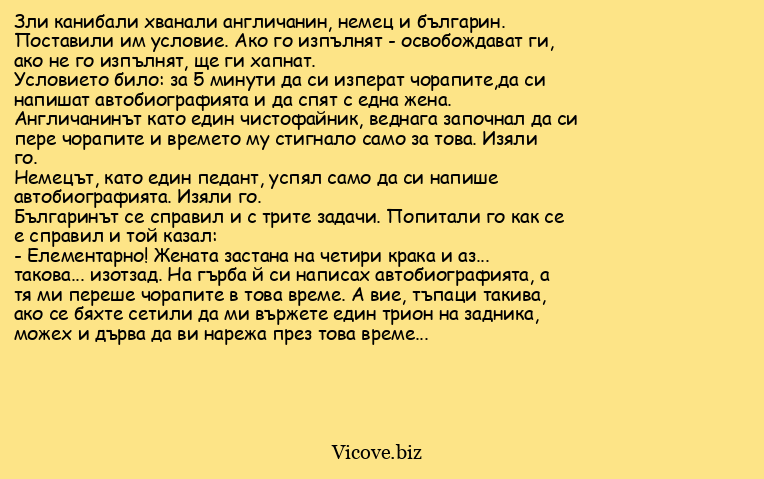 Зли канибали хванали англичанин, немец и българин. Поставили им условие. Ако го изпълнят - освобождават ги, ако не го изпълнят, ще ги хапнат.
Условието било: за 5 минути да си изперат чорапите,да си напишат автобиографията и да спят с една жена.
Англичанинът като един чистофайник, веднага започнал да си пере чорапите и времето му стигнало само за това. Изяли го.
Немецът, като един педант, успял само да си напише автобиографията. Изяли го.
Българинът се справил и с трите задачи. Попитали го как се е справил и той казал:
- Елементарно! Жената застана на четири крака и аз... такова... изотзад. На гърба й си написах автобиографията, а тя ми переше чорапите в това време. А вие, тъпаци такива, ако се бяхте сетили да ми вържете един трион на задника, можех и дърва да ви нарежа през това време...

Vicove.biz